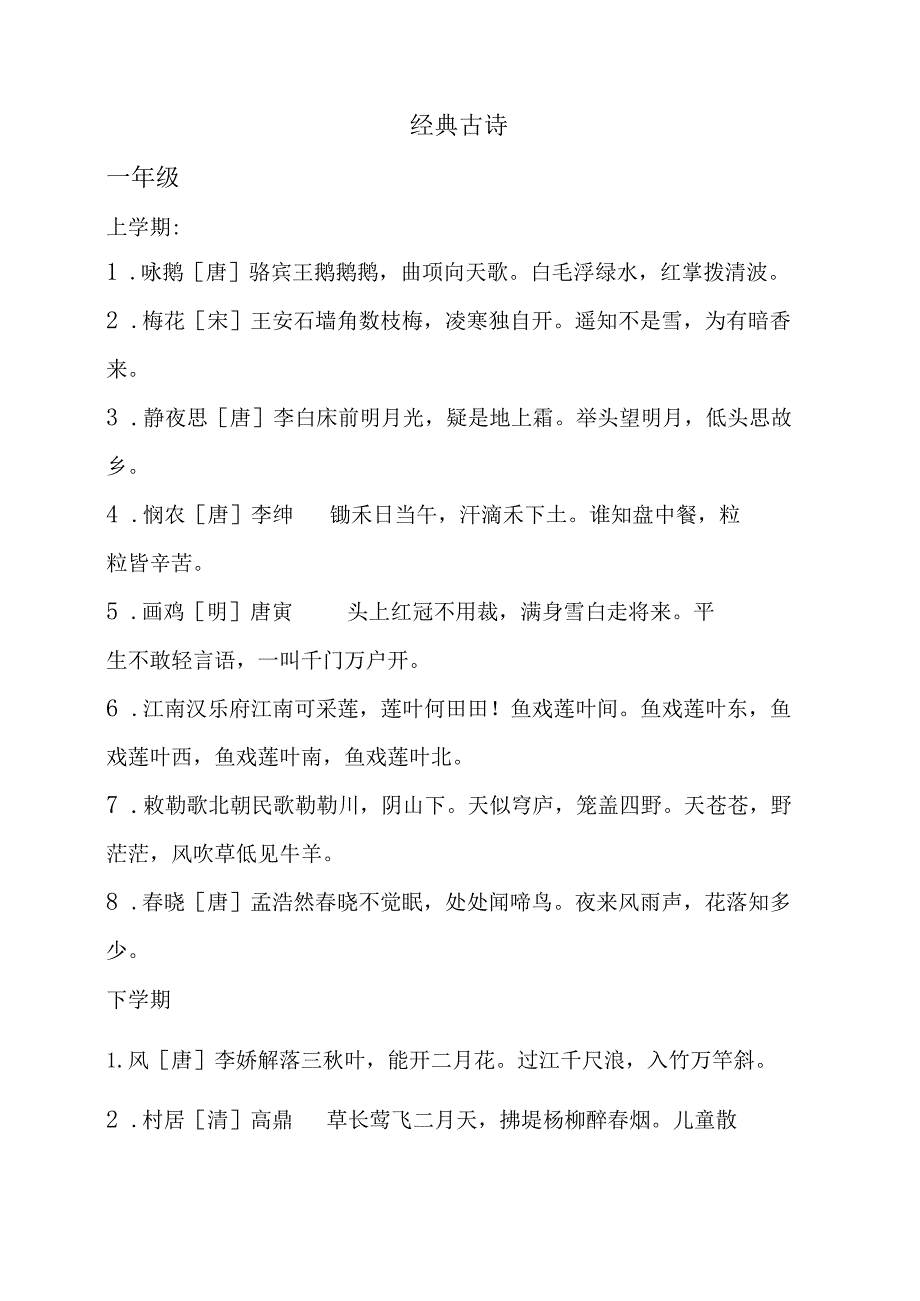 经典古诗

一年级

上学期:

1．咏鹅［唐］骆宾王鹅鹅鹅，曲项向天歌。白毛浮绿水，红掌拨清波。

2．梅花［宋］王安石墙角数枝梅，凌寒独自开。遥知不是雪，为有暗香来。

3．静夜思［唐］李白床前明月光，疑是地上霜。举头望明月，低头思故乡。

4．悯农［唐］李绅　锄禾日当午，汗滴禾下土。谁知盘中餐，粒粒皆辛苦。

5．画鸡［明］唐寅　头上红冠不用裁，满身雪白走将来。平生不敢轻言语，一叫千门万户开。

6．江南汉乐府江南可采莲，莲叶何田田！鱼戏莲叶间。鱼戏莲叶东，鱼戏莲叶西，鱼戏莲叶南，鱼戏莲叶北。

7．敕勒歌北朝民歌勒勒川，阴山下。天似穹庐，笼盖四野。天苍苍，野茫茫，风吹草低见牛羊。

8．春晓［唐］孟浩然春晓不觉眠，处处闻啼鸟。夜来风雨声，花落知多少。

下学期

1.风［唐］李娇解落三秋叶，能开二月花。过江千尺浪，入竹万竿斜。

2．村居［清］高鼎　草长莺飞二月天，拂堤杨柳醉春烟。儿童散